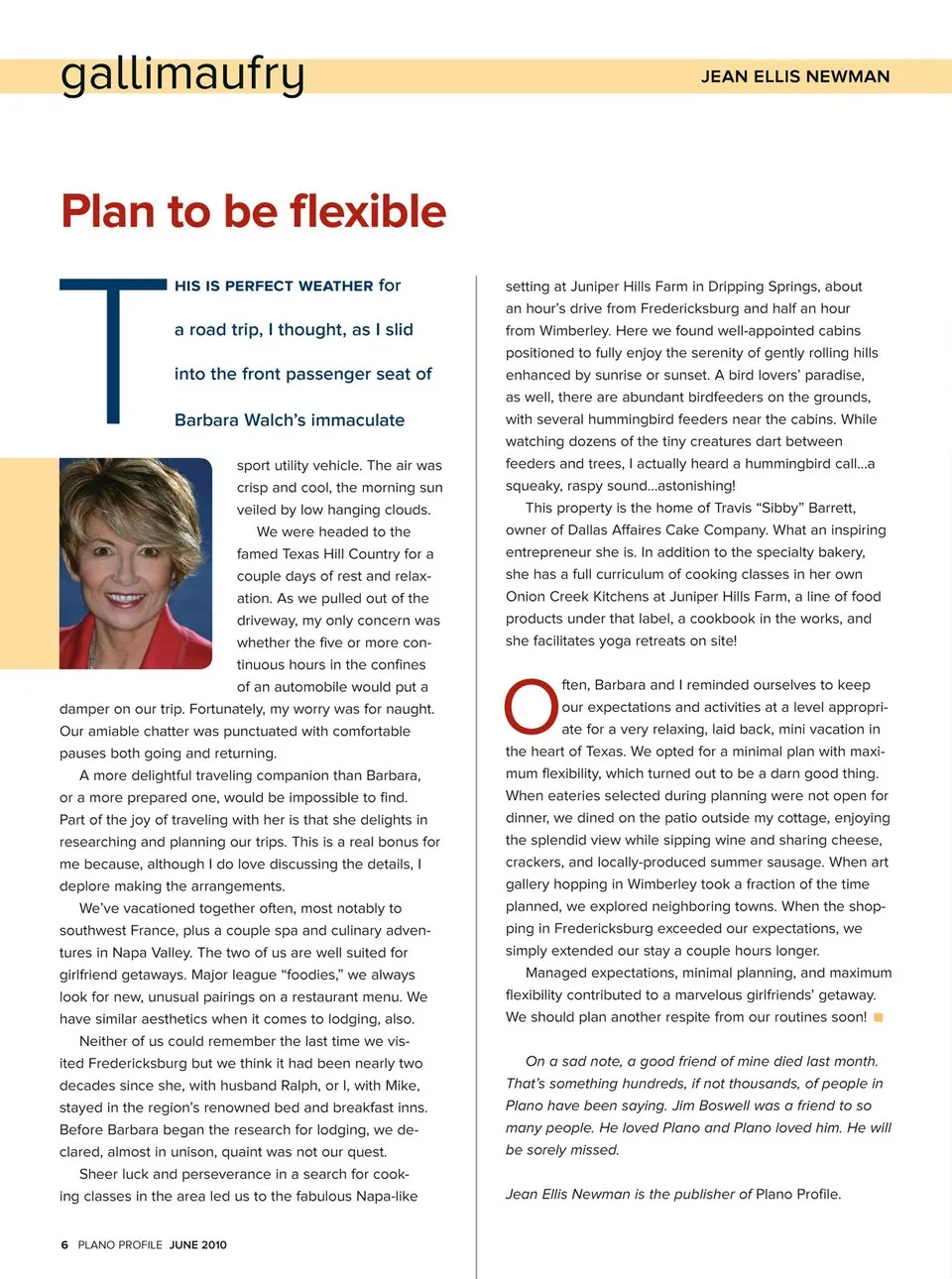 gallimaufry

JEAN ELLIS NEWMAN

Plan to be flexible

THIS IS PERFECT WEATHER for a road trip, I thought, as I slid into the front passenger seat of Barbara Walch's immaculate sport utility vehicle. The air was crisp and cool, the morning sun veiled by low hanging clouds.

We were headed to the famed Texas Hill Country for a couple days of rest and relaxation. As we pulled out of the driveway, my only concern was whether the five or more continuous hours in the confines of an automobile would put a damper on our trip. Fortunately, my worry was for naught. Our amiable chatter was punctuated with comfortable pauses both going and returning.

A more delightful traveling companion than Barbara, or a more prepared one, would be impossible to find. Part of the joy of traveling with her is that she delights in researching and planning our trips. This is a real bonus for me because, although I do love discussing the details, I deplore making the arrangements.

We've vacationed together often, most notably to southwest France, plus a couple spa and culinary adventures in Napa Valley. The two of us are well suited for girlfriend getaways. Major league "foodies," we always look for new, unusual pairings on a restaurant menu. We have similar aesthetics when it comes to lodging, also.

Neither of us could remember the last time we visited Fredericksburg but we think it had been nearly two decades since she, with husband Ralph, or I, with Mike, stayed in the region's renowned bed and breakfast inns. Before Barbara began the research for lodging, we declared, almost in unison, quaint was not our quest.

Sheer luck and perseverance in a search for cooking classes in the area led us to the fabulous Napa-like setting at Juniper Hills Farm in Dripping Springs, about an hour's drive from Fredericksburg and half an hour from Wimberley. Here we found well-appointed cabins positioned to fully enjoy the serenity of gently rolling hills enhanced by sunrise or sunset. A bird lovers' paradise, as well, there are abundant birdfeeders on the grounds, with several hummingbird feeders near the cabins. While watching dozens of the tiny creatures dart between feeders and trees, I actually heard a hummingbird call...a squeaky, raspy sound...astonishing!

This property is the home of Travis "Sibby" Barrett, owner of Dallas Affaires Cake Company. What an inspiring entrepreneur she is. In addition to the specialty bakery, she has a full curriculum of cooking classes in her own Onion Creek Kitchens at Juniper Hills Farm, a line of food products under that label, a cookbook in the works, and she facilitates yoga retreats on site!

Often, Barbara and I reminded ourselves to keep our expectations and activities at a level appropriate for a very relaxing, laid back, mini vacation in the heart of Texas. We opted for a minimal plan with maximum flexibility, which turned out to be a darn good thing. When eateries selected during planning were not open for dinner, we dined on the patio outside my cottage, enjoying the splendid view while sipping wine and sharing cheese, crackers, and locally-produced summer sausage. When art gallery hopping in Wimberley took a fraction of the time planned, we explored neighboring towns. When the shopping in Fredericksburg exceeded our expectations, we simply extended our stay a couple hours longer.

Managed expectations, minimal planning, and maximum flexibility contributed to a marvelous girlfriends' getaway. We should plan another respite from our routines soon!

On a sad note, a good friend of mine died last month. That's something hundreds, if not thousands, of people in Plano have been saying. Jim Boswell was a friend to so many people. He loved Plano and Plano loved him. He will be sorely missed.

Jean Ellis Newman is the publisher of Plano Profile.

6 PLANO PROFILE JUNE 2010